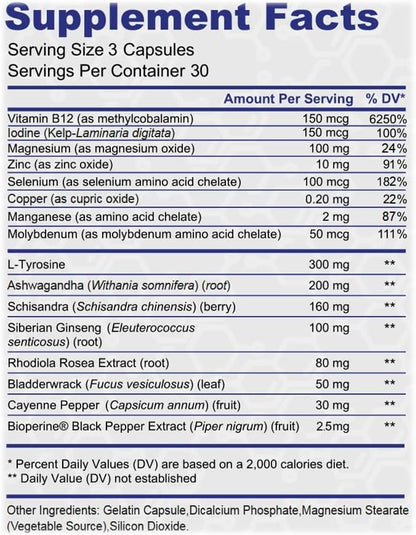 Supplement Facts

Serving Size 3 Capsules
Servings Per Container 30

| | Amount Per Serving | % DV* |
|---|---|---|
| Vitamin B12 (as methylcobalamin) | 150 mcg | 6250% |
| Iodine (Kelp-Laminaria digitata) | 150 mcg | 100% |
| Magnesium (as magnesium oxide) | 100 mg | 24% |
| Zinc (as zinc oxide) | 10 mg | 91% |
| Selenium (as selenium amino acid chelate) | 100 mcg | 182% |
| Copper (as cupric oxide) | 0.20 mg | 22% |
| Manganese (as amino acid chelate) | 2 mg | 87% |
| Molybdenum (as molybdenum amino acid chelate) | 50 mcg | 111% |
| L-Tyrosine | 300 mg | ** |
| Ashwagandha (Withania somnifera) (root) | 200 mg | ** |
| Schisandra (Schisandra chinensis) (berry) | 160 mg | ** |
| Siberian Ginseng (Eleuterococcus senticosus) (root) | 100 mg | ** |
| Rhodiola Rosea Extract (root) | 80 mg | ** |
| Bladderwrack (Fucus vesiculosus) (leaf) | 50 mg | ** |
| Cayenne Pepper (Capsicum annum) (fruit) | 30 mg | ** |
| Bioperine® Black Pepper Extract (Piper nigrum) (fruit) | 2.5mg | ** |

* Percent Daily Values (DV) are based on a 2,000 calories diet.
** Daily Value (DV) not established

Other Ingredients: Gelatin Capsule,Dicalcium Phosphate,Magnesium Stearate (Vegetable Source),Silicon Dioxide.